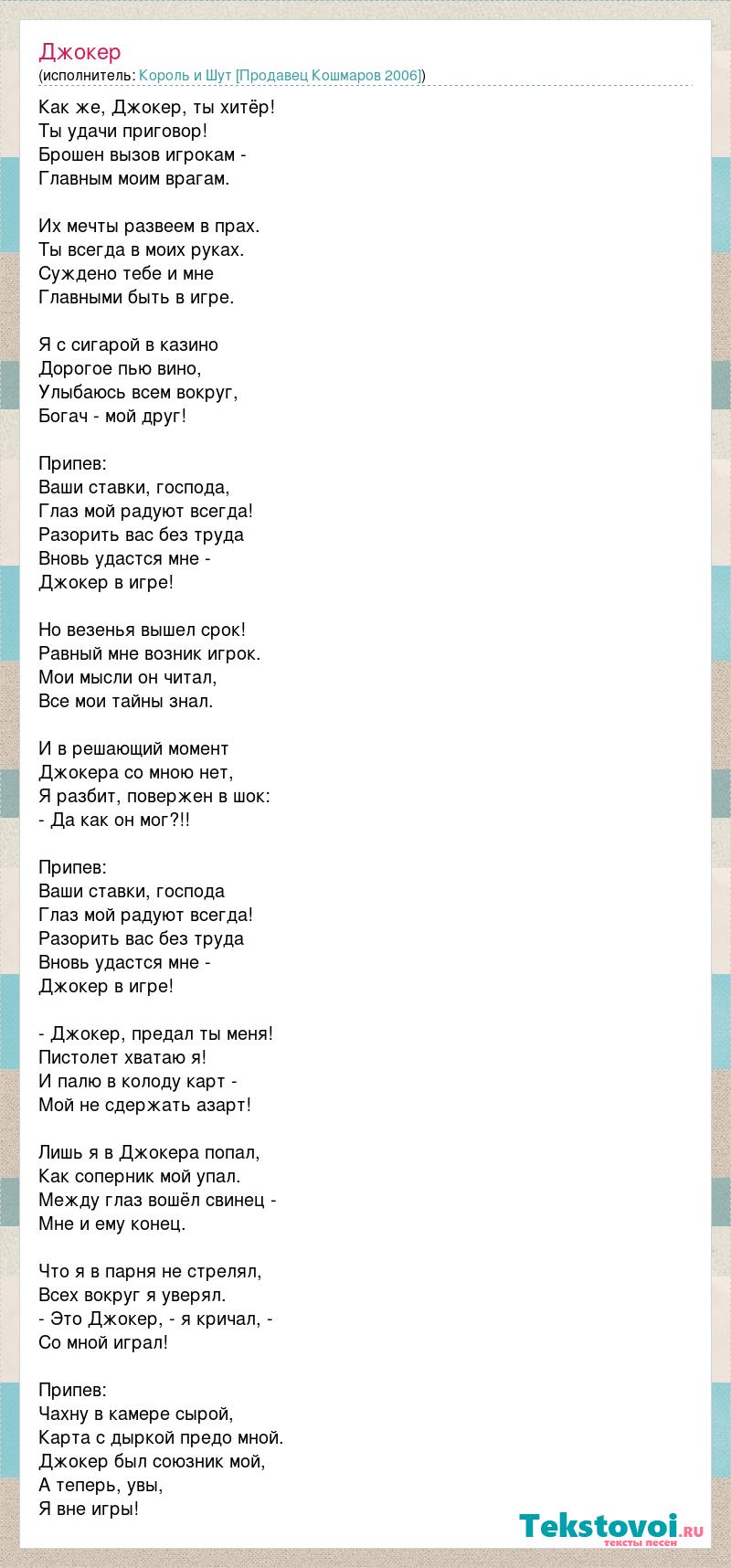 Джокер
(исполнитель: Король и Шут [Продавец Кошмаров 2006])

Как же, Джокер, ты хитёр!
Ты удачи приговор!
Брошен вызов игрокам -
Главным моим врагам.

Их мечты развеем в прах.
Ты всегда в моих руках.
Суждено тебе и мне
Главными быть в игре.

Я с сигарой в казино
Дорогое пью вино,
Улыбаюсь всем вокруг,
Богач - мой друг!

Припев:
Ваши ставки, господа,
Глаз мой радуют всегда!
Разорить вас без труда
Вновь удастся мне -
Джокер в игре!

Но везенья вышел срок!
Равный мне возник игрок.
Мои мысли он читал,
Все мои тайны знал.

И в решающий момент
Джокера со мною нет,
Я разбит, повержен в шок:
- Да как он мог?!!

Припев:
Ваши ставки, господа
Глаз мой радуют всегда!
Разорить вас без труда
Вновь удастся мне -
Джокер в игре!

- Джокер, предал ты меня!
Пистолет хватаю я!
И палю в колоду карт -
Мой не сдержать азарт!

Лишь я в Джокера попал,
Как соперник мой упал.
Между глаз вошёл свинец -
Мне и ему конец.

Что я в парня не стрелял,
Всех вокруг я уверял.
- Это Джокер, - я кричал, -
Со мной играл!

Припев:
Чахну в камере сырой,
Карта с дыркой предо мной.
Джокер был союзник мой,
А теперь, увы,
Я вне игры!

Tekstovoi.ru
тексты песен